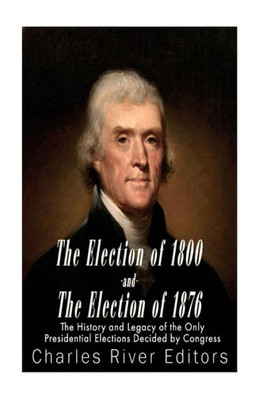 The Election of 1800
-and-
The Election of 1876
The History and Legacy of the Only Presidential Elections Decided by Congress
Charles River Editors